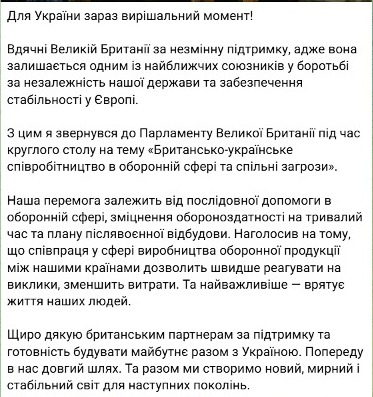 Для України зараз вирішальний момент!

Вдячні Великій Британії за незмінну підтримку, адже вона залишається одним із найближчих союзників у боротьбі за незалежність нашої держави та забезпечення стабільності у Європі.

З цим я звернувся до Парламенту Великої Британії під час круглого столу на тему «Британсько-українське співробітництво в оборонній сфері та спільні загрози».

Наша перемога залежить від послідовної допомоги в оборонній сфері, зміцнення обороноздатності на тривалий час та плану післявоєнної відбудови. Наголосив на тому, що співпраця у сфері виробництва оборонної продукції між нашими країнами дозволить швидше реагувати на виклики, зменшить витрати. Та найважливіше — врятує життя наших людей.

Щиро дякую британським партнерам за підтримку та готовність будувати майбутнє разом з Україною. Попереду в нас довгий шлях. Та разом ми створимо новий, мирний і стабільний світ для наступних поколінь.